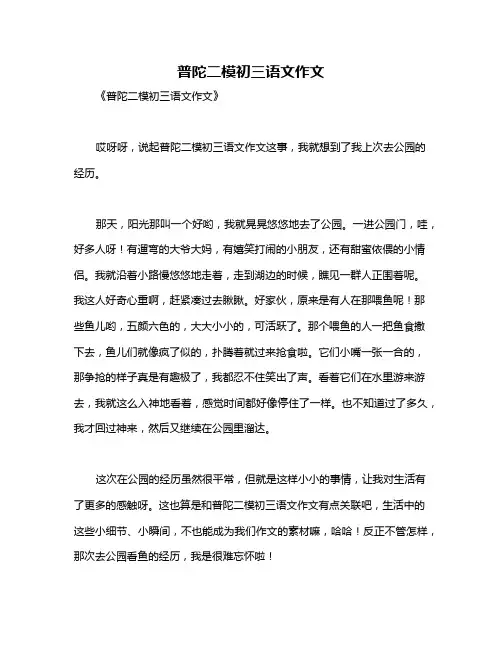 普陀二模初三语文作文

《普陀二模初三语文作文》

哎呀呀，说起普陀二模初三语文作文这事，我就想到了我上次去公园的经历。

那天，阳光那叫一个好哟，我就晃晃悠悠地去了公园。一进公园门，哇，好多人呀！有遛弯的大爷大妈，有嬉笑打闹的小朋友，还有甜蜜依偎的小情侣。我就沿着小路慢悠悠地走着，走到湖边的时候，瞧见一群人正围着呢。我这人好奇心重啊，赶紧凑过去瞅瞅。好家伙，原来是有人在那喂鱼呢！那些鱼儿哟，五颜六色的，大大小小的，可活跃了。那个喂鱼的人一把鱼食撒下去，鱼儿们就像疯了似的，扑腾着就过来抢食啦。它们小嘴一张一合的，那争抢的样子真是有趣极了，我都忍不住笑出了声。看着它们在水里游来游去，我就这么入神地看着，感觉时间都好像停住了一样。也不知道过了多久，我才回过神来，然后又继续在公园里溜达。

这次在公园的经历虽然很平常，但就是这样小小的事情，让我对生活有了更多的感触呀。这也算是和普陀二模初三语文作文有点关联吧，生活中的这些小细节、小瞬间，不也能成为我们作文的素材嘛，哈哈！反正不管怎样，那次去公园看鱼的经历，我是很难忘怀啦！